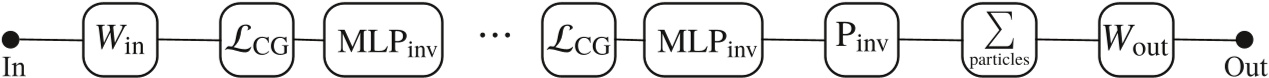 In $W_{\text{in}}$ $\mathcal{L}_{\text{CG}}$ $\text{MLP}_{\text{inv}}$ $\cdots$ $\mathcal{L}_{\text{CG}}$ $\text{MLP}_{\text{inv}}$ $\text{P}_{\text{inv}}$ $\sum_{\text{particles}}$ $W_{\text{out}}$ Out